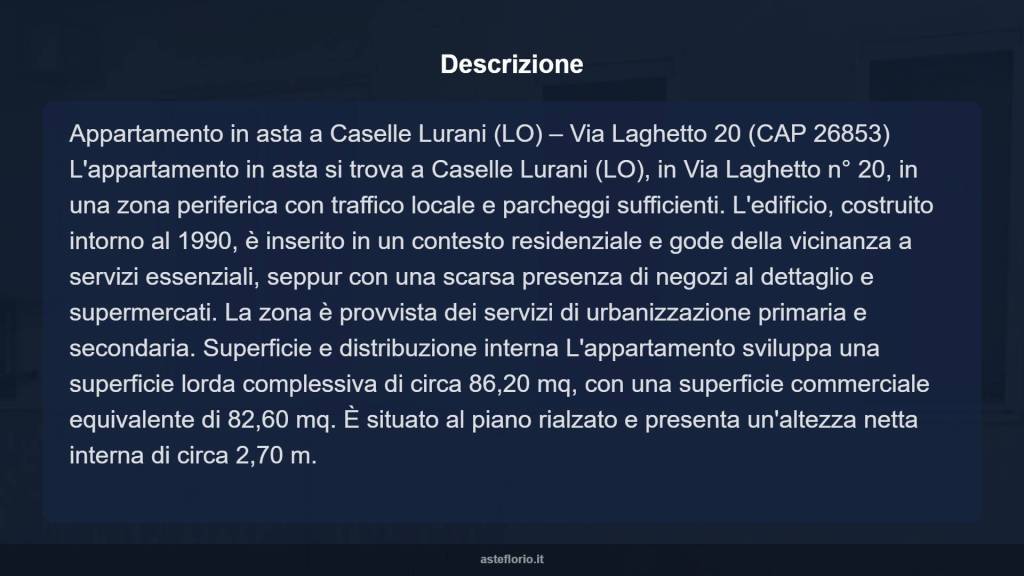 Descrizione

Appartamento in asta a Caselle Lurani (LO) – Via Laghetto 20 (CAP 26853) L'appartamento in asta si trova a Caselle Lurani (LO), in Via Laghetto n° 20, in una zona periferica con traffico locale e parcheggi sufficienti. L'edificio, costruito intorno al 1990, è inserito in un contesto residenziale e gode della vicinanza a servizi essenziali, seppur con una scarsa presenza di negozi al dettaglio e supermercati. La zona è provvista dei servizi di urbanizzazione primaria e secondaria. Superficie e distribuzione interna L'appartamento sviluppa una superficie lorda complessiva di circa 86,20 mq, con una superficie commerciale equivalente di 82,60 mq. È situato al piano rialzato e presenta un'altezza netta interna di circa 2,70 m.

asteflorio.it